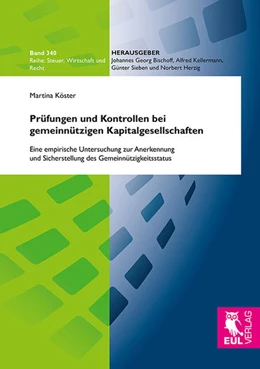 Band 340
Reihe: Steuer, Wirtschaft und Recht

HERAUSGEBER
Johannes Georg Bischoff, Alfred Kellermann, Günter Sieben und Norbert Herzig

Martina Köster

Prüfungen und Kontrollen bei gemeinnützigen Kapitalgesellschaften

Eine empirische Untersuchung zur Anerkennung und Sicherstellung des Gemeinnützigkeitsstatus

EUL VERLAG